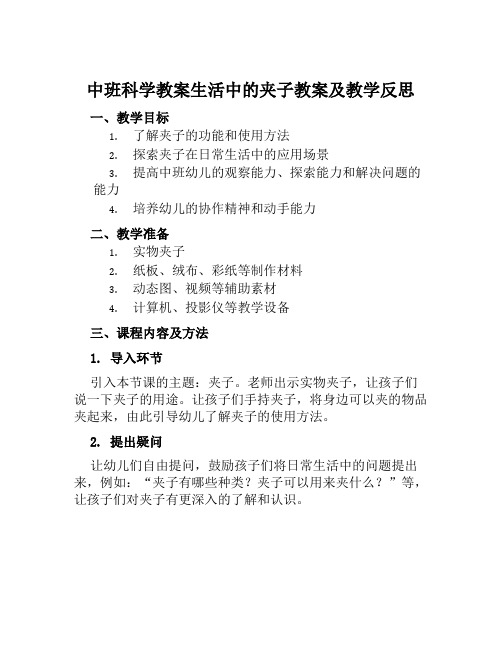 中班科学教案生活中的夹子教案及教学反思

一、教学目标

1. 了解夹子的功能和使用方法
2. 探索夹子在日常生活中的应用场景
3. 提高中班幼儿的观察能力、探索能力和解决问题的能力
4. 培养幼儿的协作精神和动手能力

二、教学准备

1. 实物夹子
2. 纸板、绒布、彩纸等制作材料
3. 动态图、视频等辅助素材
4. 计算机、投影仪等教学设备

三、课程内容及方法

1. 导入环节

引入本节课的主题：夹子。老师出示实物夹子，让孩子们说一下夹子的用途。让孩子们手持夹子，将身边可以夹的物品夹起来，由此引导幼儿了解夹子的使用方法。

2. 提出疑问

让幼儿们自由提问，鼓励孩子们将日常生活中的问题提出来，例如：“夹子有哪些种类？夹子可以用来夹什么？”等，让孩子们对夹子有更深入的了解和认识。